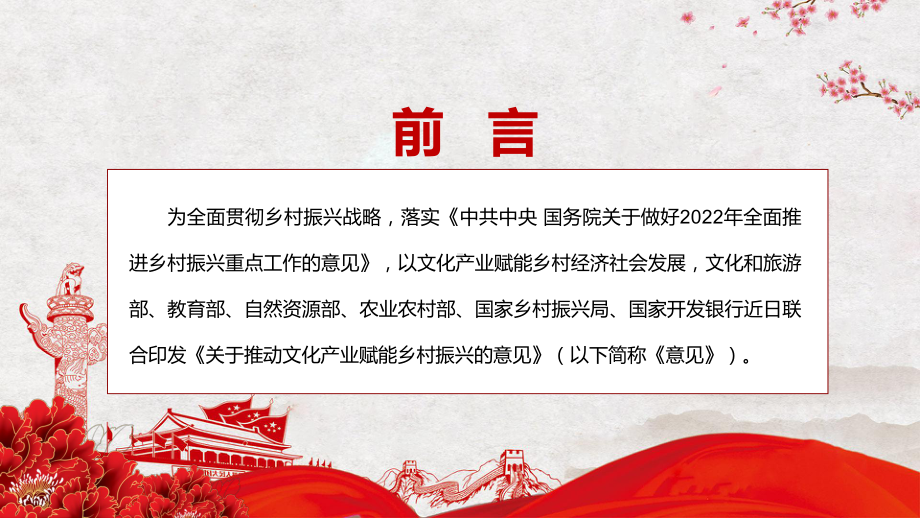 前 言

为全面贯彻乡村振兴战略，落实《中共中央 国务院关于做好2022年全面推进乡村振兴重点工作的意见》，以文化产业赋能乡村经济社会发展，文化和旅游部、教育部、自然资源部、农业农村部、国家乡村振兴局、国家开发银行近日联合印发《关于推动文化产业赋能乡村振兴的意见》（以下简称《意见》）。